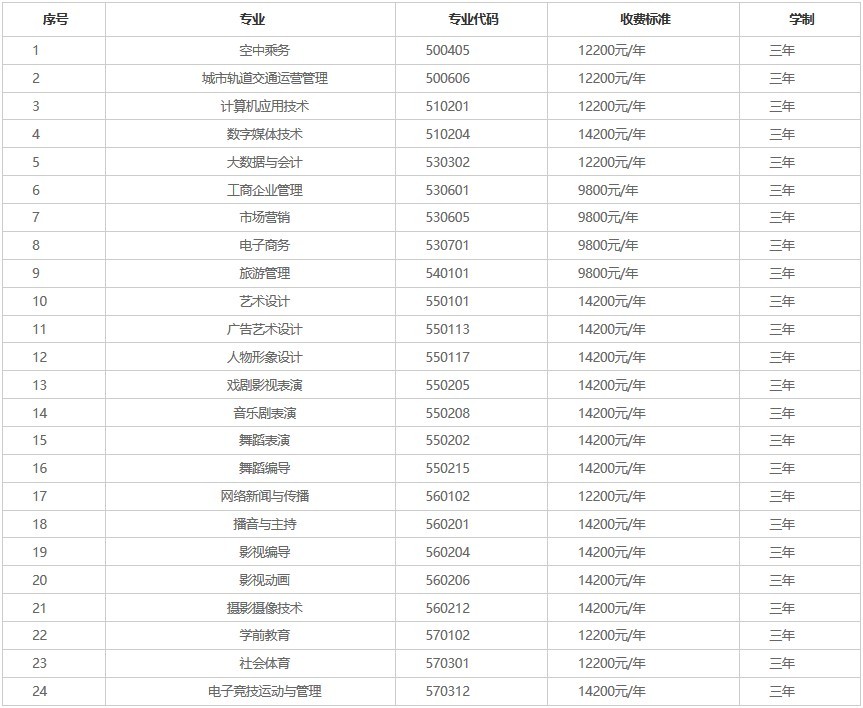 | 序号 | 专业 | 专业代码 | 收费标准 | 学制 |
|---|---|---|---|---|
| 1 | 空中乘务 | 500405 | 12200元/年 | 三年 |
| 2 | 城市轨道交通运营管理 | 500606 | 12200元/年 | 三年 |
| 3 | 计算机应用技术 | 510201 | 12200元/年 | 三年 |
| 4 | 数字媒体技术 | 510204 | 14200元/年 | 三年 |
| 5 | 大数据与会计 | 530302 | 12200元/年 | 三年 |
| 6 | 工商企业管理 | 530601 | 9800元/年 | 三年 |
| 7 | 市场营销 | 530605 | 9800元/年 | 三年 |
| 8 | 电子商务 | 530701 | 9800元/年 | 三年 |
| 9 | 旅游管理 | 540101 | 9800元/年 | 三年 |
| 10 | 艺术设计 | 550101 | 14200元/年 | 三年 |
| 11 | 广告艺术设计 | 550113 | 14200元/年 | 三年 |
| 12 | 人物形象设计 | 550117 | 14200元/年 | 三年 |
| 13 | 戏剧影视表演 | 550205 | 14200元/年 | 三年 |
| 14 | 音乐剧表演 | 550208 | 14200元/年 | 三年 |
| 15 | 舞蹈表演 | 550202 | 14200元/年 | 三年 |
| 16 | 舞蹈编导 | 550215 | 14200元/年 | 三年 |
| 17 | 网络新闻与传播 | 560102 | 12200元/年 | 三年 |
| 18 | 播音与主持 | 560201 | 14200元/年 | 三年 |
| 19 | 影视编导 | 560204 | 14200元/年 | 三年 |
| 20 | 影视动画 | 560206 | 14200元/年 | 三年 |
| 21 | 摄影摄像技术 | 560212 | 14200元/年 | 三年 |
| 22 | 学前教育 | 570102 | 12200元/年 | 三年 |
| 23 | 社会体育 | 570301 | 12200元/年 | 三年 |
| 24 | 电子竞技运动与管理 | 570312 | 14200元/年 | 三年 |